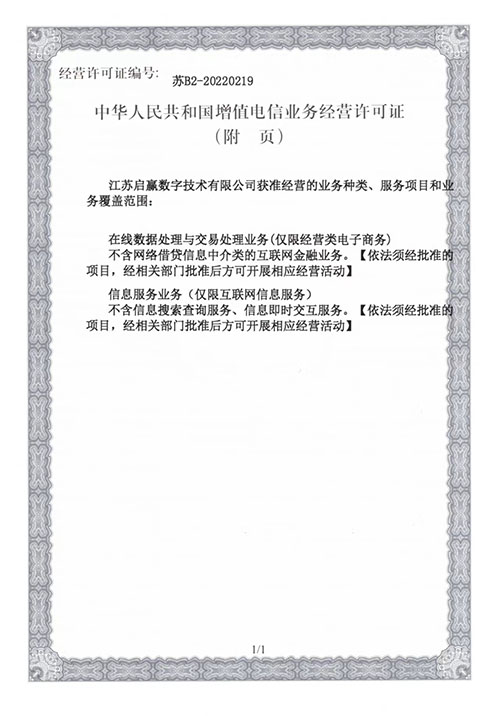 经营许可证编号: 苏B2-20220219

中华人民共和国增值电信业务经营许可证
（附 页）

江苏启赢数字技术有限公司获准经营的业务种类、服务项目和业务覆盖范围:

在线数据处理与交易处理业务（仅限经营类电子商务）
不含网络借贷信息中介类的互联网金融业务。【依法须经批准的项目，经相关部门批准后方可开展相应经营活动】

信息服务业务（仅限互联网信息服务）
不含信息搜索查询服务、信息即时交互服务。【依法须经批准的项目，经相关部门批准后方可开展相应经营活动】

1/1